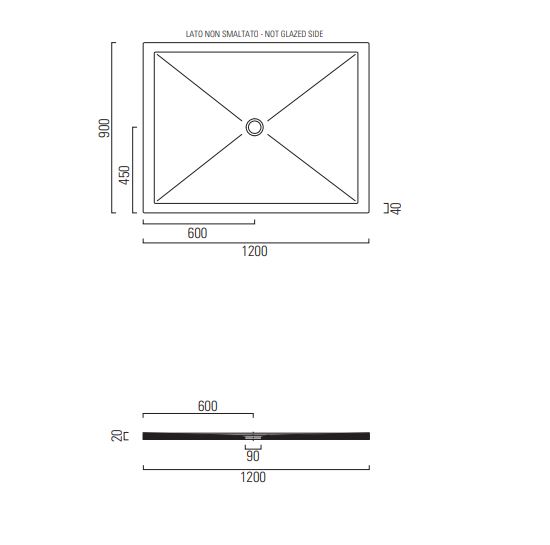 LATO NON SMALTATO - NOT GLAZED SIDE

900

450

40

600

1200

600

20

90

1200